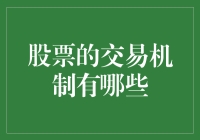 股票的交易机制有哪些